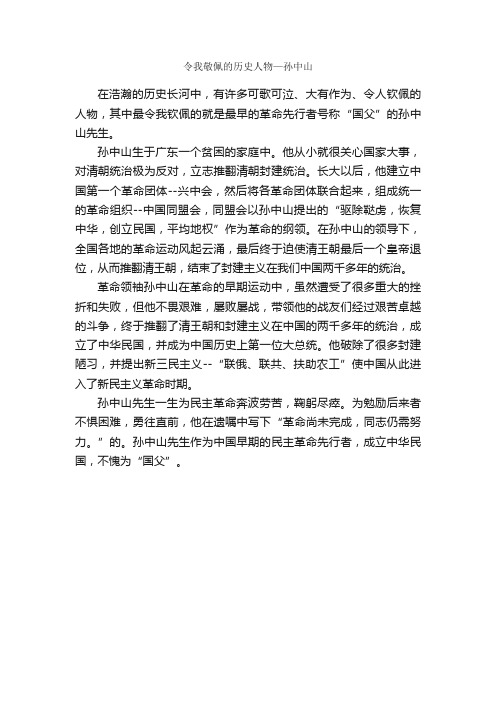 令我敬佩的历史人物—孙中山

在浩瀚的历史长河中，有许多可歌可泣、大有作为、令人钦佩的人物，其中最令我钦佩的就是最早的革命先行者号称“国父”的孙中山先生。

孙中山生于广东一个贫困的家庭中。他从小就很关心国家大事，对清朝统治极为反对，立志推翻清朝封建统治。长大以后，他建立中国第一个革命团体--兴中会，然后将各革命团体联合起来，组成统一的革命组织--中国同盟会，同盟会以孙中山提出的“驱除鞑虏，恢复中华，创立民国，平均地权”作为革命的纲领。在孙中山的领导下，全国各地的革命运动风起云涌，最后终于迫使清王朝最后一个皇帝退位，从而推翻清王朝，结束了封建主义在我们中国两千多年的统治。

革命领袖孙中山在革命的早期运动中，虽然遭受了很多重大的挫折和失败，但他不畏艰难，屡败屡战，带领他的战友们经过艰苦卓越的斗争，终于推翻了清王朝和封建主义在中国的两千多年的统治，成立了中华民国，并成为中国历史上第一位大总统。他破除了很多封建陋习，并提出新三民主义--“联俄、联共、扶助农工”使中国从此进入了新民主义革命时期。

孙中山先生一生为民主革命奔波劳苦，鞠躬尽瘁。为勉励后来者不惧困难，勇往直前，他在遗嘱中写下“革命尚未完成，同志仍需努力。”的。孙中山先生作为中国早期的民主革命先行者，成立中华民国，不愧为“国父”。